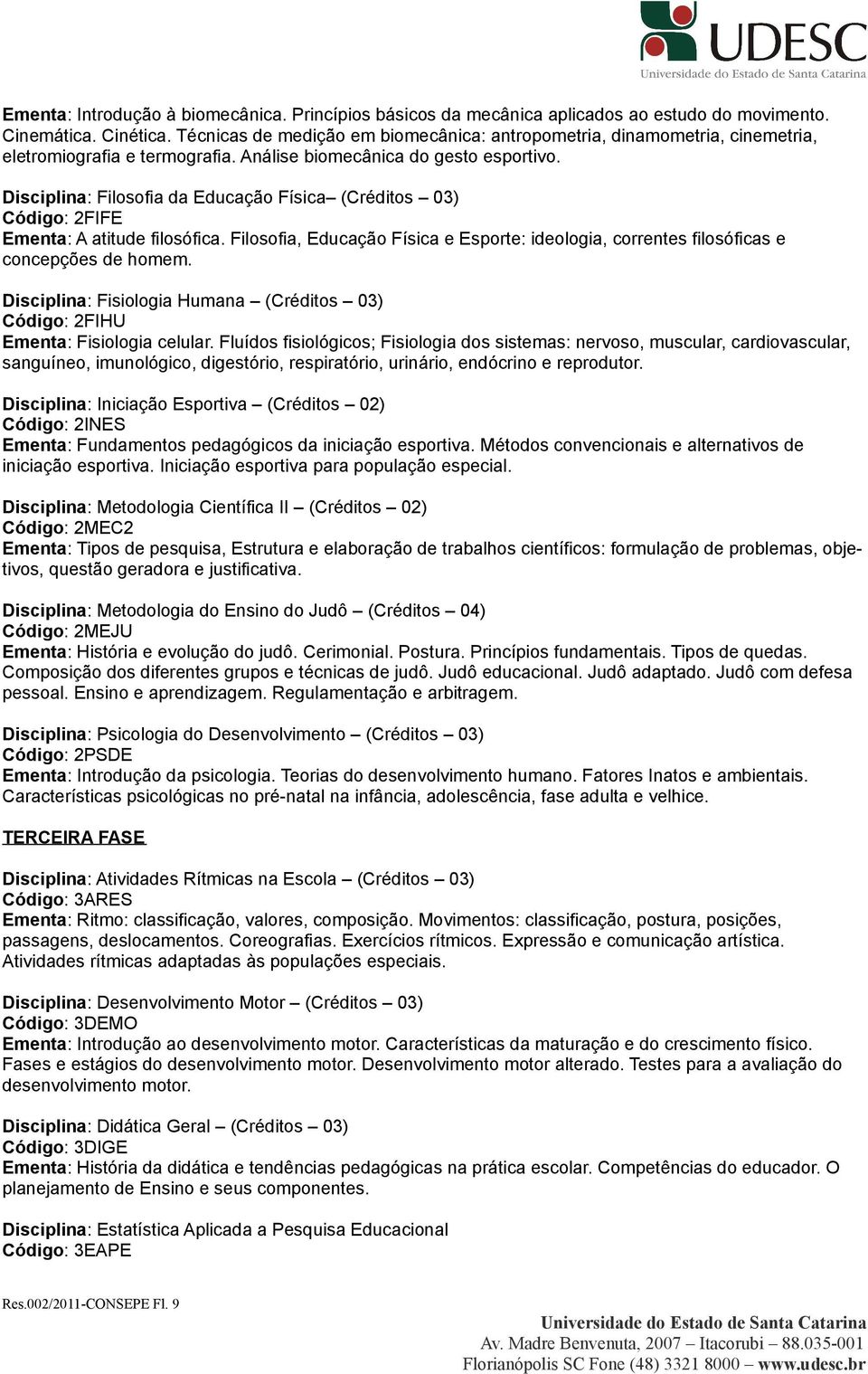 UDESC
Universidade do Estado de Santa Catarina

Ementa: Introdução à biomecânica. Princípios básicos da mecânica aplicados ao estudo do movimento. Cinemática. Cinética. Técnicas de medição em biomecânica: antropometria, dinamometria, cinemetria, eletromiografia e termografia. Análise biomecânica do gesto esportivo.

Disciplina: Filosofia da Educação Física– (Créditos – 03)
Código: 2FIFE
Ementa: A atitude filosófica. Filosofia, Educação Física e Esporte: ideologia, correntes filosóficas e concepções de homem.

Disciplina: Fisiologia Humana – (Créditos – 03)
Código: 2FIHU
Ementa: Fisiologia celular. Fluídos fisiológicos; Fisiologia dos sistemas: nervoso, muscular, cardiovascular, sanguíneo, imunológico, digestório, respiratório, urinário, endócrino e reprodutor.

Disciplina: Iniciação Esportiva – (Créditos – 02)
Código: 2INES
Ementa: Fundamentos pedagógicos da iniciação esportiva. Métodos convencionais e alternativos de iniciação esportiva. Iniciação esportiva para população especial.

Disciplina: Metodologia Científica II – (Créditos – 02)
Código: 2MEC2
Ementa: Tipos de pesquisa, Estrutura e elaboração de trabalhos científicos: formulação de problemas, objetivos, questão geradora e justificativa.

Disciplina: Metodologia do Ensino do Judô – (Créditos – 04)
Código: 2MEJU
Ementa: História e evolução do judô. Cerimonial. Postura. Princípios fundamentais. Tipos de quedas. Composição dos diferentes grupos e técnicas de judô. Judô educacional. Judô adaptado. Judô com defesa pessoal. Ensino e aprendizagem. Regulamentação e arbitragem.

Disciplina: Psicologia do Desenvolvimento – (Créditos – 03)
Código: 2PSDE
Ementa: Introdução da psicologia. Teorias do desenvolvimento humano. Fatores Inatos e ambientais. Características psicológicas no pré-natal na infância, adolescência, fase adulta e velhice.

TERCEIRA FASE

Disciplina: Atividades Rítmicas na Escola – (Créditos – 03)
Código: 3ARES
Ementa: Ritmo: classificação, valores, composição. Movimentos: classificação, postura, posições, passagens, deslocamentos. Coreografias. Exercícios rítmicos. Expressão e comunicação artística. Atividades rítmicas adaptadas às populações especiais.

Disciplina: Desenvolvimento Motor – (Créditos – 03)
Código: 3DEMO
Ementa: Introdução ao desenvolvimento motor. Características da maturação e do crescimento físico. Fases e estágios do desenvolvimento motor. Desenvolvimento motor alterado. Testes para a avaliação do desenvolvimento motor.

Disciplina: Didática Geral – (Créditos – 03)
Código: 3DIGE
Ementa: História da didática e tendências pedagógicas na prática escolar. Competências do educador. O planejamento de Ensino e seus componentes.

Disciplina: Estatística Aplicada a Pesquisa Educacional
Código: 3EAPE

Res.002/2011-CONSEPE Fl. 9

Universidade do Estado de Santa Catarina
Av. Madre Benvenuta, 2007 – Itacorubi – 88.035-001
Florianópolis SC Fone (48) 3321 8000 – www.udesc.br